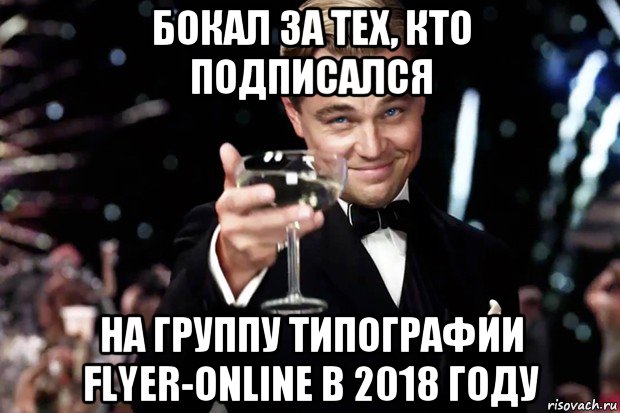 БОКАЛ ЗА ТЕХ, КТО ПОДПИСАЛСЯ

НА ГРУППУ ТИПОГРАФИИ FLYER-ONLINE В 2018 ГОДУ

risovach.ru